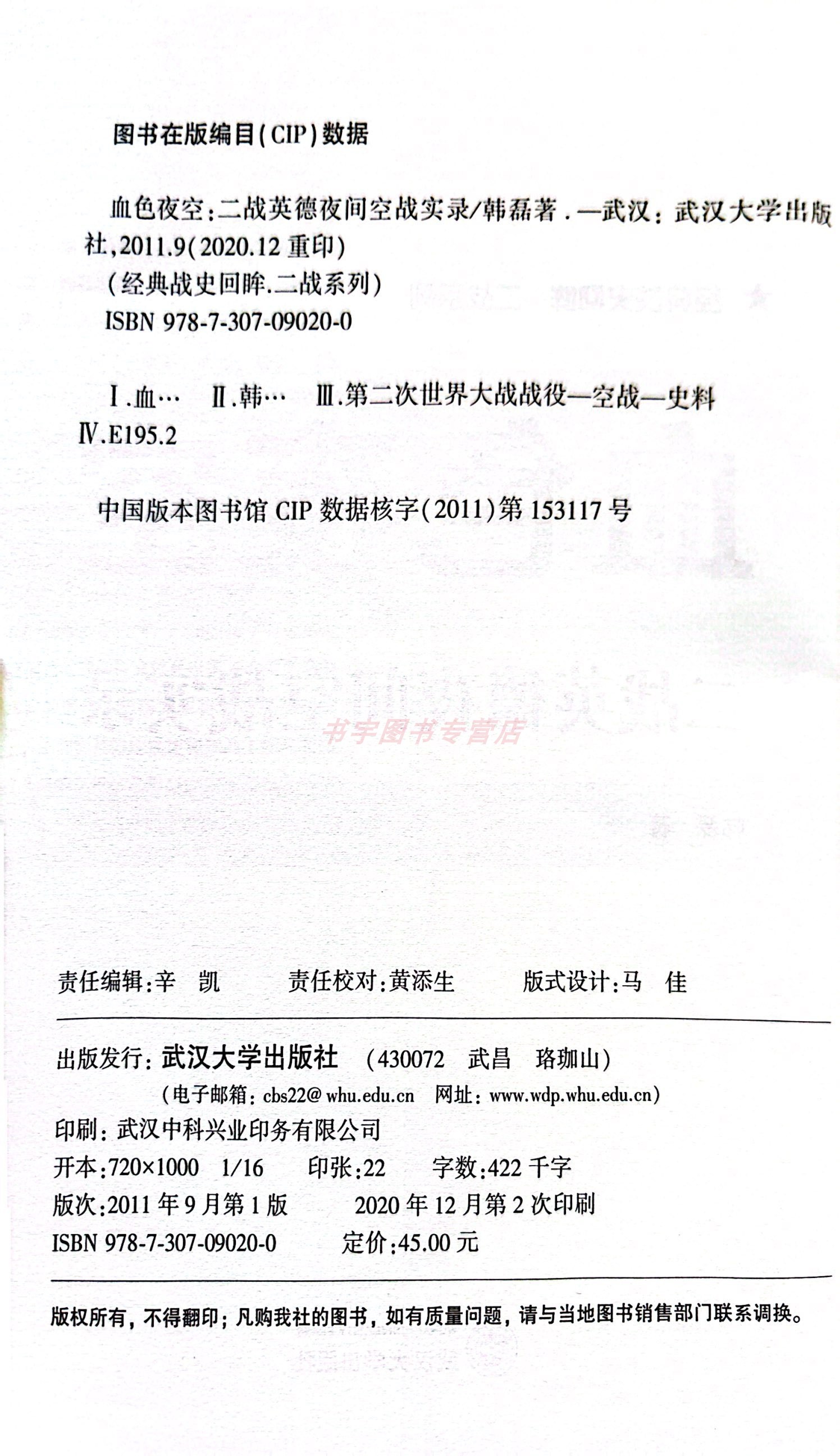 图书在版编目(CIP)数据

血色夜空:二战英德夜间空战实录/韩磊著.—武汉:武汉大学出版社,2011.9(2020.12重印)
(经典战史回眸.二战系列)
ISBN 978-7-307-09020-0

Ⅰ.血… Ⅱ.韩… Ⅲ.第二次世界大战战役—空战—史料 Ⅳ.E195.2

中国版本图书馆CIP数据核字(2011)第153117号

责任编辑:辛 凯 责任校对:黄添生 版式设计:马 佳

出版发行:武汉大学出版社 (430072 武昌 珞珈山)
(电子邮箱:cbs22@whu.edu.cn 网址:www.wdp.whu.edu.cn)
印刷:武汉中科兴业印务有限公司
开本:720×1000 1/16 印张:22 字数:422千字
版次:2011年9月第1版 2020年12月第2次印刷
ISBN 978-7-307-09020-0 定价:45.00元

版权所有,不得翻印;凡购我社的图书,如有质量问题,请与当地图书销售部门联系调换。

书宇图书专营店